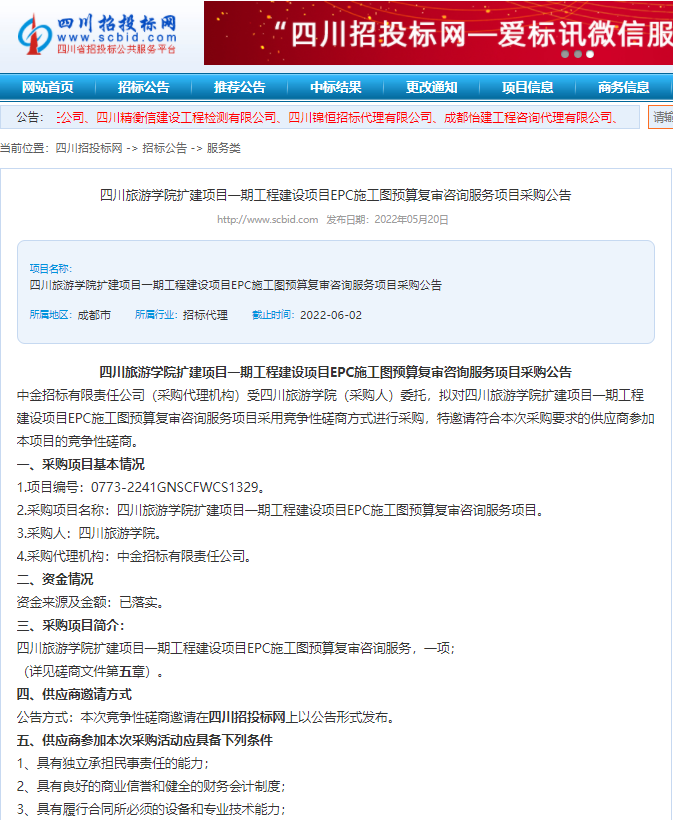 四川招投标网
www.scbid.com
四川省招投标公共服务平台

“四川招投标网—爱标讯微信服

网站首页 招标公告 推荐公告 中标结果 更改通知 项目信息 商务信息

公告： :公司、四川精衡信建设工程检测有限公司、四川锦恒招标代理有限公司、成都怡建工程咨询代理有限公司、

请输

当前位置：四川招投标网 -> 招标公告 -> 服务类

四川旅游学院扩建项目一期工程建设项目EPC施工图预算复审咨询服务项目采购公告

http://www.scbid.com 发布日期：2022年05月20日

项目名称：
四川旅游学院扩建项目一期工程建设项目EPC施工图预算复审咨询服务项目采购公告

所属地区：成都市 所属行业：招标代理 截止时间：2022-06-02

四川旅游学院扩建项目一期工程建设项目EPC施工图预算复审咨询服务项目采购公告

中金招标有限责任公司（采购代理机构）受四川旅游学院（采购人）委托，拟对四川旅游学院扩建项目一期工程建设项目EPC施工图预算复审咨询服务项目采用竞争性磋商方式进行采购，特邀请符合本次采购要求的供应商参加本项目的竞争性磋商。

一、采购项目基本情况

1.项目编号：0773-2241GNSCFWCS1329。

2.采购项目名称：四川旅游学院扩建项目一期工程建设项目EPC施工图预算复审咨询服务项目。

3.采购人：四川旅游学院。

4.采购代理机构：中金招标有限责任公司。

二、资金情况

资金来源及金额：已落实。

三、采购项目简介：

四川旅游学院扩建项目一期工程建设项目EPC施工图预算复审咨询服务，一项；
（详见磋商文件第五章）。

四、供应商邀请方式

公告方式：本次竞争性磋商邀请在四川招投标网上以公告形式发布。

五、供应商参加本次采购活动应具备下列条件

1、具有独立承担民事责任的能力；

2、具有良好的商业信誉和健全的财务会计制度；

3、具有履行合同所必须的设备和专业技术能力；